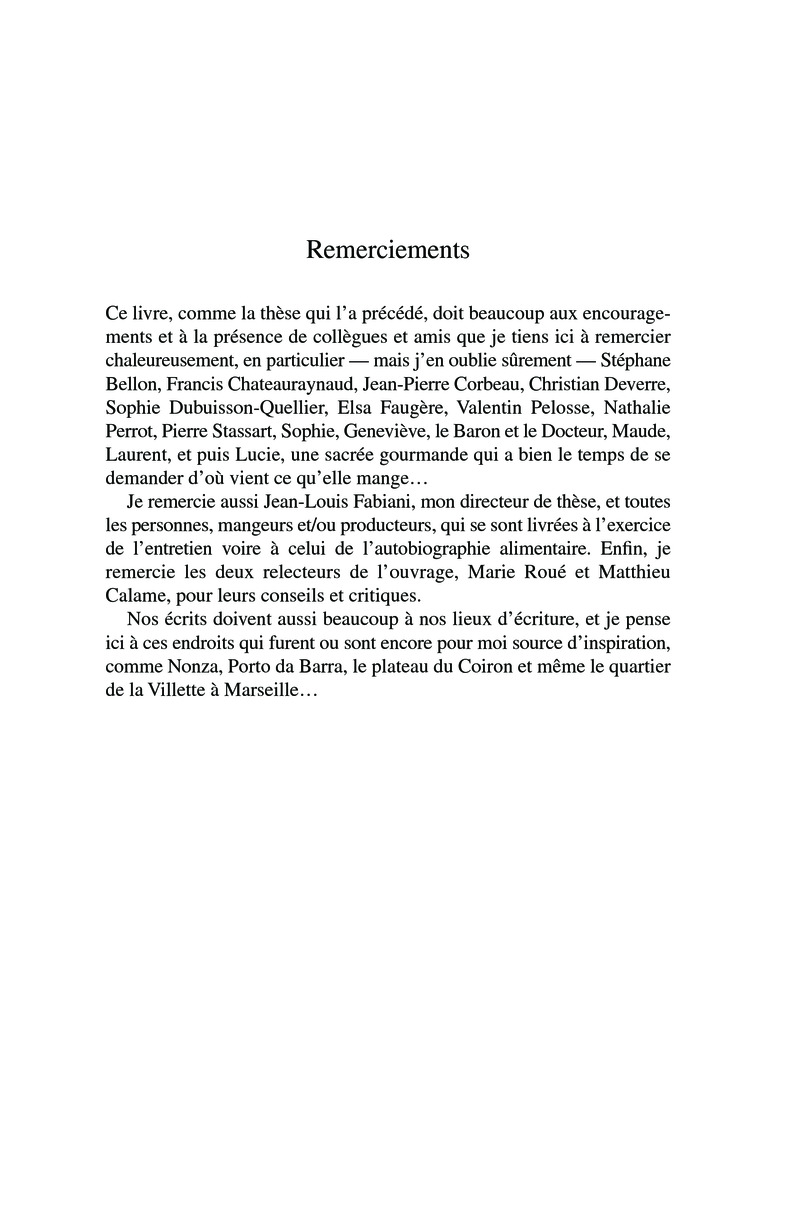 Remerciements

Ce livre, comme la thèse qui l'a précédé, doit beaucoup aux encouragements et à la présence de collègues et amis que je tiens ici à remercier chaleureusement, en particulier — mais j'en oublie sûrement — Stéphane Bellon, Francis Chateauraynaud, Jean-Pierre Corbeau, Christian Deverre, Sophie Dubuisson-Quellier, Elsa Faugère, Valentin Pelosse, Nathalie Perrot, Pierre Stassart, Sophie, Geneviève, le Baron et le Docteur, Maude, Laurent, et puis Lucie, une sacrée gourmande qui a bien le temps de se demander d'où vient ce qu'elle mange…

Je remercie aussi Jean-Louis Fabiani, mon directeur de thèse, et toutes les personnes, mangeurs et/ou producteurs, qui se sont livrées à l'exercice de l'entretien voire à celui de l'autobiographie alimentaire. Enfin, je remercie les deux relecteurs de l'ouvrage, Marie Roué et Matthieu Calame, pour leurs conseils et critiques.

Nos écrits doivent aussi beaucoup à nos lieux d'écriture, et je pense ici à ces endroits qui furent ou sont encore pour moi source d'inspiration, comme Nonza, Porto da Barra, le plateau du Coiron et même le quartier de la Villette à Marseille…